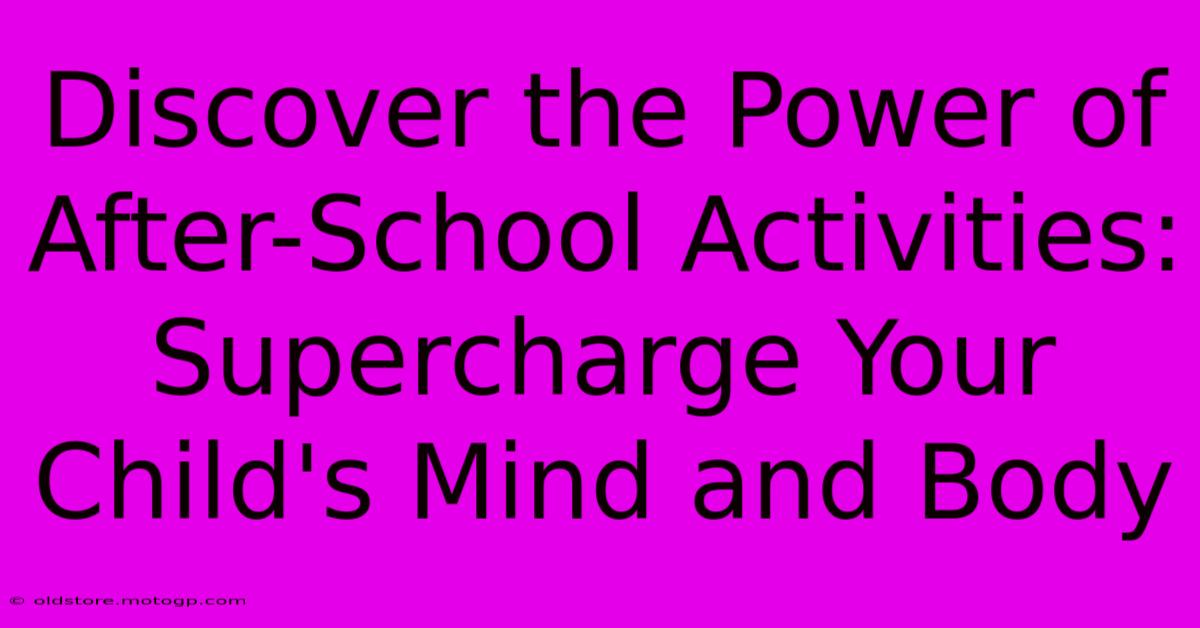 Discover the Power of After-School Activities: Supercharge Your Child's Mind and Body

© oldstore.motogp.com